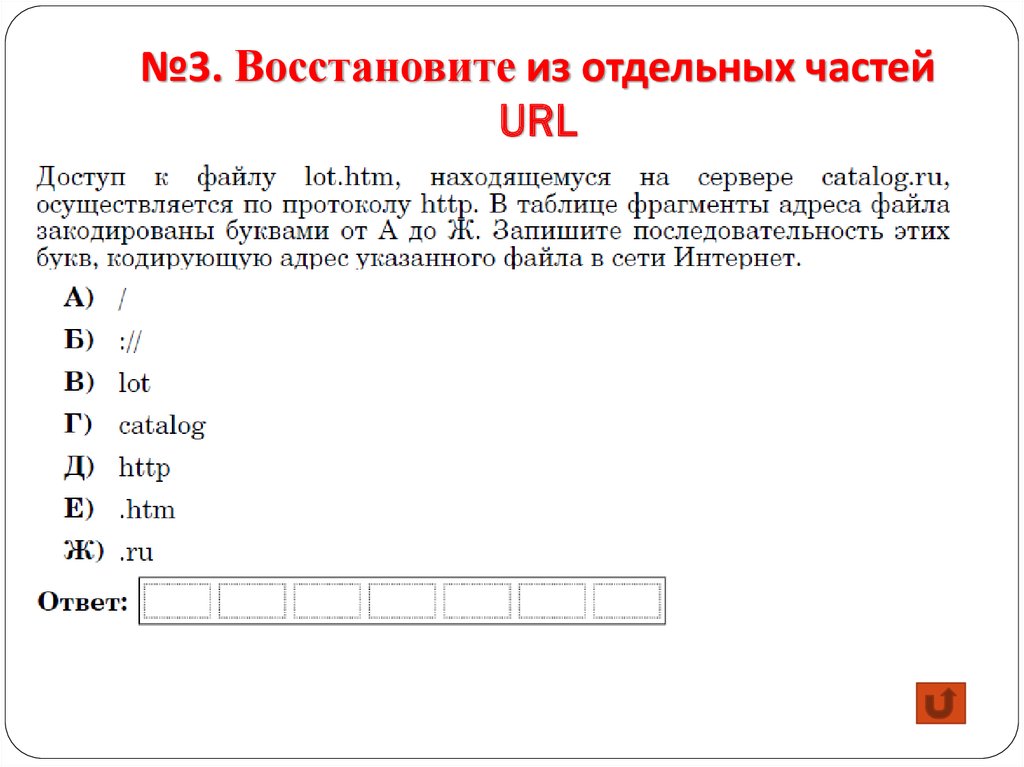 №3. Восстановите из отдельных частей URL

Доступ к файлу lot.htm, находящемуся на сервере catalog.ru, осуществляется по протоколу http. В таблице фрагменты адреса файла закодированы буквами от А до Ж. Запишите последовательность этих букв, кодирующую адрес указанного файла в сети Интернет.

А) /

Б) ://

В) lot

Г) catalog

Д) http

Е) .htm

Ж) .ru

Ответ: